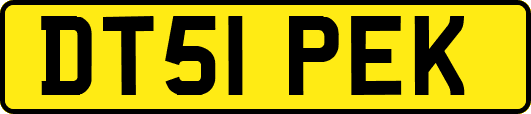 DT51 PEK